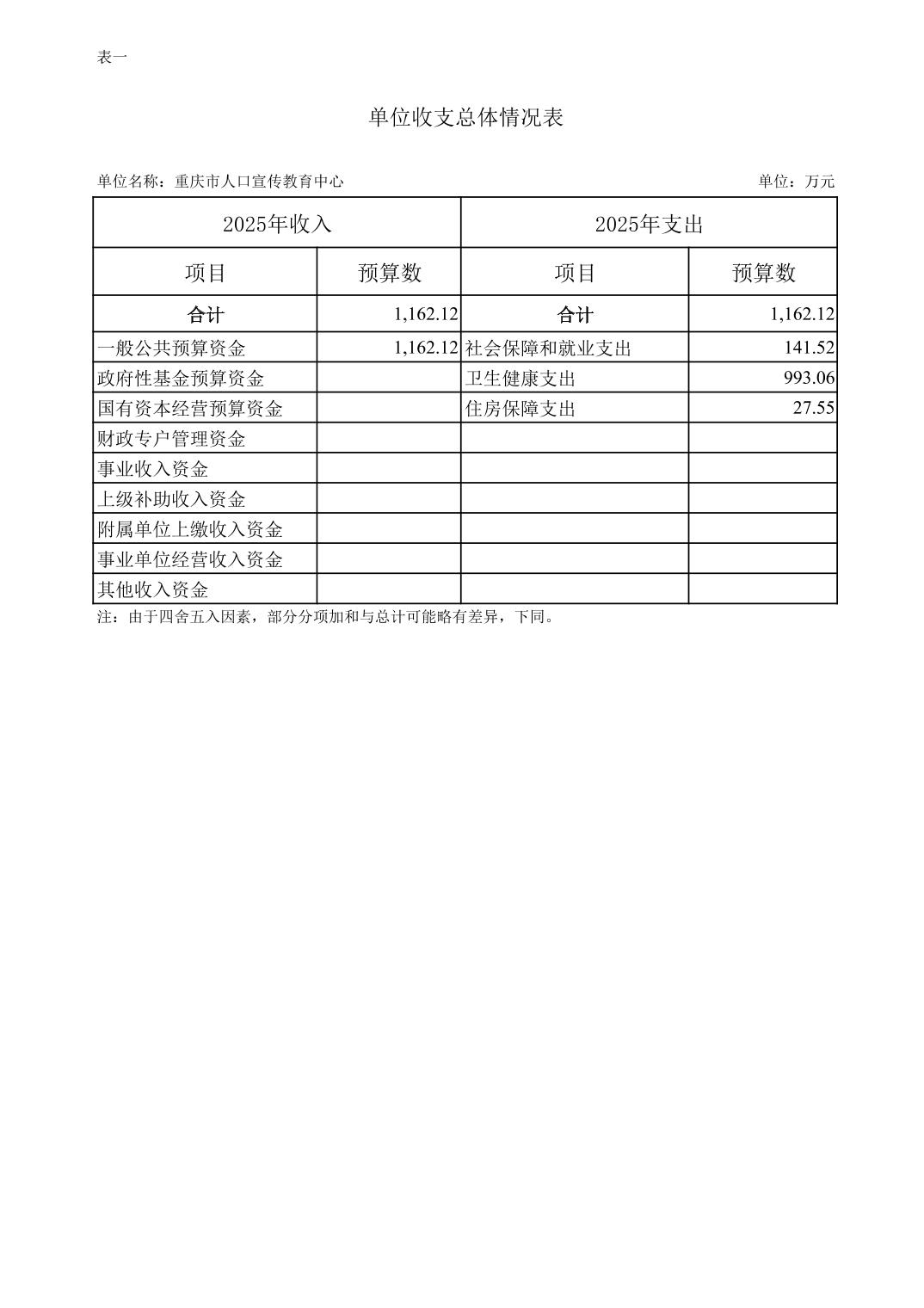 表一

单位收支总体情况表

单位名称：重庆市人口宣传教育中心

单位：万元

| 2025年收入 | | 2025年支出 | |
|---|---|---|---|
| 项目 | 预算数 | 项目 | 预算数 |
| 合计 | 1,162.12 | 合计 | 1,162.12 |
| 一般公共预算资金 | 1,162.12 | 社会保障和就业支出 | 141.52 |
| 政府性基金预算资金 | | 卫生健康支出 | 993.06 |
| 国有资本经营预算资金 | | 住房保障支出 | 27.55 |
| 财政专户管理资金 | | | |
| 事业收入资金 | | | |
| 上级补助收入资金 | | | |
| 附属单位上缴收入资金 | | | |
| 事业单位经营收入资金 | | | |
| 其他收入资金 | | | |

注：由于四舍五入因素，部分分项加和与总计可能略有差异，下同。